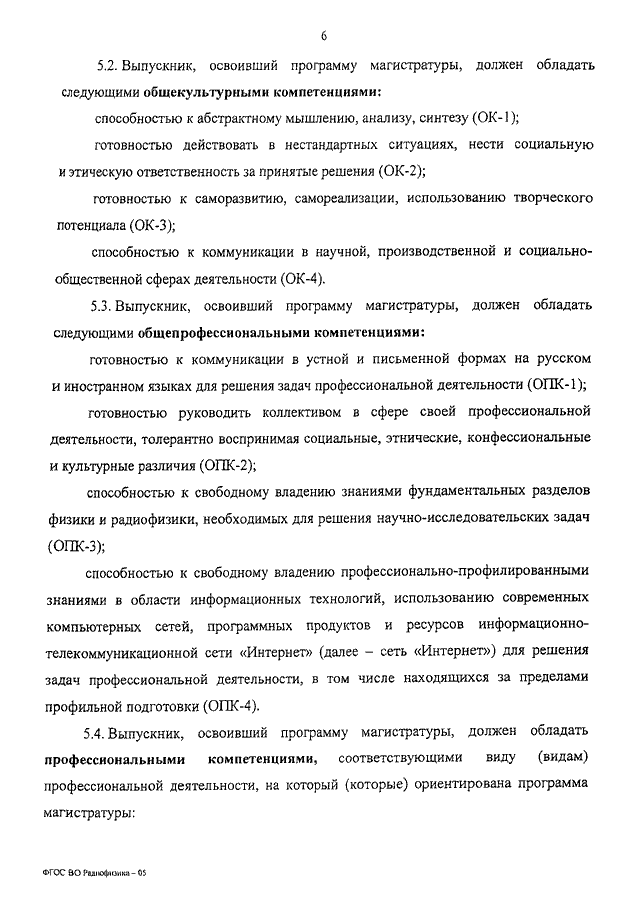 6

5.2. Выпускник, освоивший программу магистратуры, должен обладать следующими общекультурными компетенциями:

способностью к абстрактному мышлению, анализу, синтезу (ОК-1);

готовностью действовать в нестандартных ситуациях, нести социальную и этическую ответственность за принятые решения (ОК-2);

готовностью к саморазвитию, самореализации, использованию творческого потенциала (ОК-3);

способностью к коммуникации в научной, производственной и социально-общественной сферах деятельности (ОК-4).

5.3. Выпускник, освоивший программу магистратуры, должен обладать следующими общепрофессиональными компетенциями:

готовностью к коммуникации в устной и письменной формах на русском и иностранном языках для решения задач профессиональной деятельности (ОПК-1);

готовностью руководить коллективом в сфере своей профессиональной деятельности, толерантно воспринимая социальные, этнические, конфессиональные и культурные различия (ОПК-2);

способностью к свободному владению знаниями фундаментальных разделов физики и радиофизики, необходимых для решения научно-исследовательских задач (ОПК-3);

способностью к свободному владению профессионально-профилированными знаниями в области информационных технологий, использованию современных компьютерных сетей, программных продуктов и ресурсов информационно-телекоммуникационной сети «Интернет» (далее – сеть «Интернет») для решения задач профессиональной деятельности, в том числе находящихся за пределами профильной подготовки (ОПК-4).

5.4. Выпускник, освоивший программу магистратуры, должен обладать профессиональными компетенциями, соответствующими виду (видам) профессиональной деятельности, на который (которые) ориентирована программа магистратуры:

ФГОС ВО Радиофизика – 05